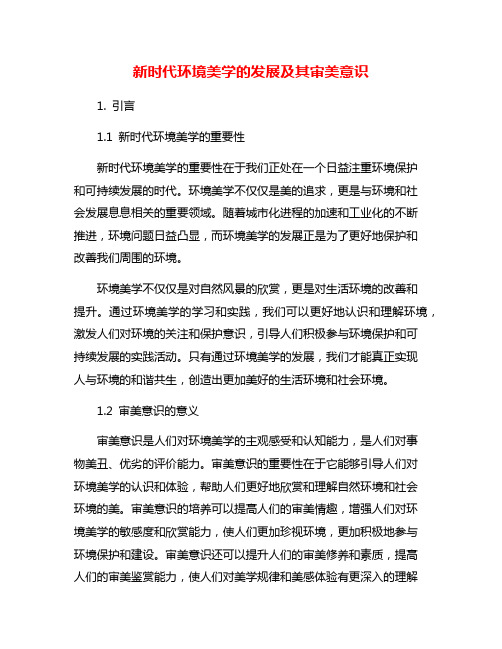 新时代环境美学的发展及其审美意识

1. 引言

1.1 新时代环境美学的重要性

新时代环境美学的重要性在于我们正处在一个日益注重环境保护和可持续发展的时代。环境美学不仅仅是美的追求，更是与环境和社会发展息息相关的重要领域。随着城市化进程的加速和工业化的不断推进，环境问题日益凸显，而环境美学的发展正是为了更好地保护和改善我们周围的环境。

环境美学不仅仅是对自然风景的欣赏，更是对生活环境的改善和提升。通过环境美学的学习和实践，我们可以更好地认识和理解环境，激发人们对环境的关注和保护意识，引导人们积极参与环境保护和可持续发展的实践活动。只有通过环境美学的发展，我们才能真正实现人与环境的和谐共生，创造出更加美好的生活环境和社会环境。

1.2 审美意识的意义

审美意识是人们对环境美学的主观感受和认知能力，是人们对事物美丑、优劣的评价能力。审美意识的重要性在于它能够引导人们对环境美学的认识和体验，帮助人们更好地欣赏和理解自然环境和社会环境的美。审美意识的培养可以提高人们的审美情趣，增强人们对环境美学的敏感度和欣赏能力，使人们更加珍视环境，更加积极地参与环境保护和建设。审美意识还可以提升人们的审美修养和素质，提高人们的审美鉴赏能力，使人们对美学规律和美感体验有更深入的理解